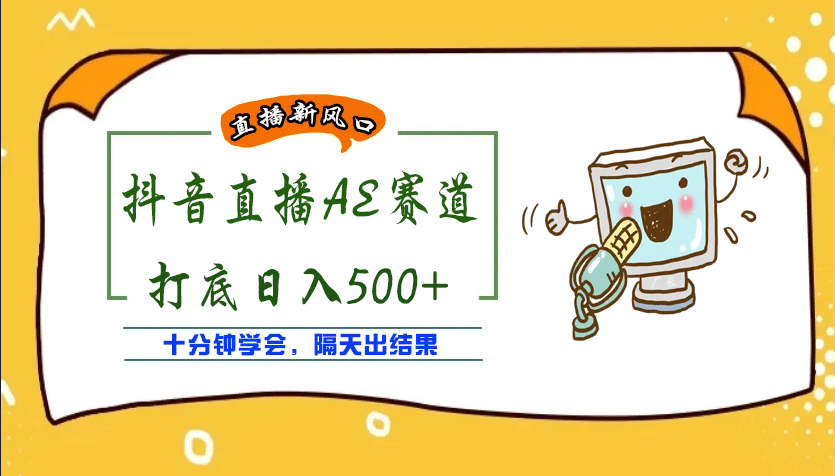 直播新风口

抖音直播AE赛道

打底日入500+

十分钟学会，隔天出结果